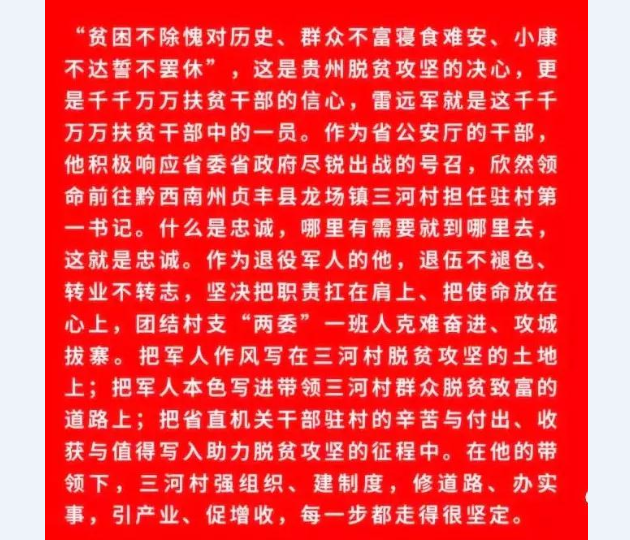 “贫困不除愧对历史、群众不富寝食难安、小康不达誓不罢休”，这是贵州脱贫攻坚的决心，更是千千万万扶贫干部的信心，雷远军就是这千千万万扶贫干部中的一员。作为省公安厅的干部，他积极响应省委省政府尽锐出战的号召，欣然领命前往黔西南州贞丰县龙场镇三河村担任驻村第一书记。什么是忠诚，哪里有需要就到哪里去，这就是忠诚。作为退役军人的他，退伍不褪色、转业不转志，坚决把职责扛在肩上、把使命放在心上，团结村支“两委”一班人克难奋进、攻城拔寨。把军人作风写在三河村脱贫攻坚的土地上；把军人本色写进带领三河村群众脱贫致富的道路上；把省直机关干部驻村的辛苦与付出、收获与值得写入助力脱贫攻坚的征程中。在他的带领下，三河村强组织、建制度，修道路、办实事，引产业、促增收，每一步都走得很坚定。